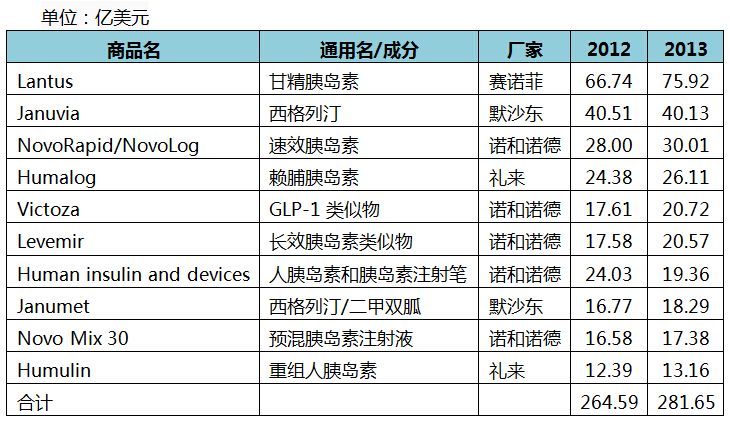 单位：亿美元

| 商品名 | 通用名/成分 | 厂家 | 2012 | 2013 |
|---|---|---|---|---|
| Lantus | 甘精胰岛素 | 赛诺菲 | 66.74 | 75.92 |
| Januvia | 西格列汀 | 默沙东 | 40.51 | 40.13 |
| NovoRapid/NovoLog | 速效胰岛素 | 诺和诺德 | 28.00 | 30.01 |
| Humalog | 赖脯胰岛素 | 礼来 | 24.38 | 26.11 |
| Victoza | GLP-1 类似物 | 诺和诺德 | 17.61 | 20.72 |
| Levemir | 长效胰岛素类似物 | 诺和诺德 | 17.58 | 20.57 |
| Human insulin and devices | 人胰岛素和胰岛素注射笔 | 诺和诺德 | 24.03 | 19.36 |
| Janumet | 西格列汀/二甲双胍 | 默沙东 | 16.77 | 18.29 |
| Novo Mix 30 | 预混胰岛素注射液 | 诺和诺德 | 16.58 | 17.38 |
| Humulin | 重组人胰岛素 | 礼来 | 12.39 | 13.16 |
| 合计 | | | 264.59 | 281.65 |